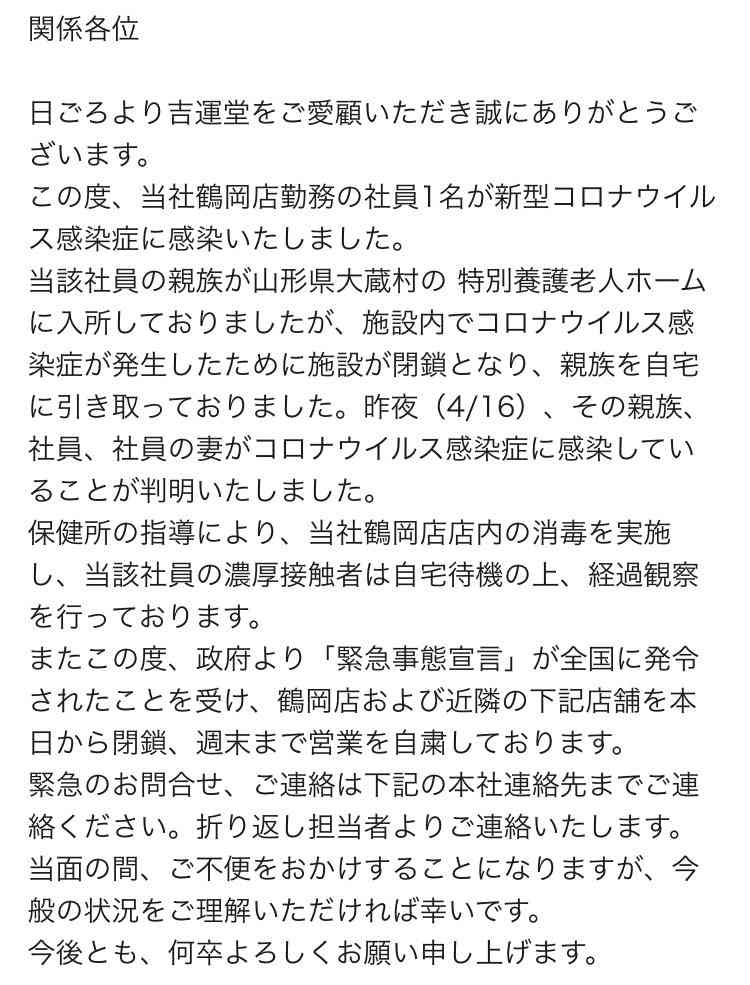 関係各位

日ごろより吉運堂をご愛顧いただき誠にありがとうございます。
この度、当社鶴岡店勤務の社員1名が新型コロナウイルス感染症に感染いたしました。
当該社員の親族が山形県大蔵村の 特別養護老人ホームに入所しておりましたが、施設内でコロナウイルス感染症が発生したために施設が閉鎖となり、親族を自宅に引き取っておりました。昨夜（4/16）、その親族、社員、社員の妻がコロナウイルス感染症に感染していることが判明いたしました。
保健所の指導により、当社鶴岡店店内の消毒を実施し、当該社員の濃厚接触者は自宅待機の上、経過観察を行っております。
またこの度、政府より「緊急事態宣言」が全国に発令されたことを受け、鶴岡店および近隣の下記店舗を本日から閉鎖、週末まで営業を自粛しております。
緊急のお問合せ、ご連絡は下記の本社連絡先までご連絡ください。折り返し担当者よりご連絡いたします。
当面の間、ご不便をおかけすることになりますが、今般の状況をご理解いただければ幸いです。
今後とも、何卒よろしくお願い申し上げます。